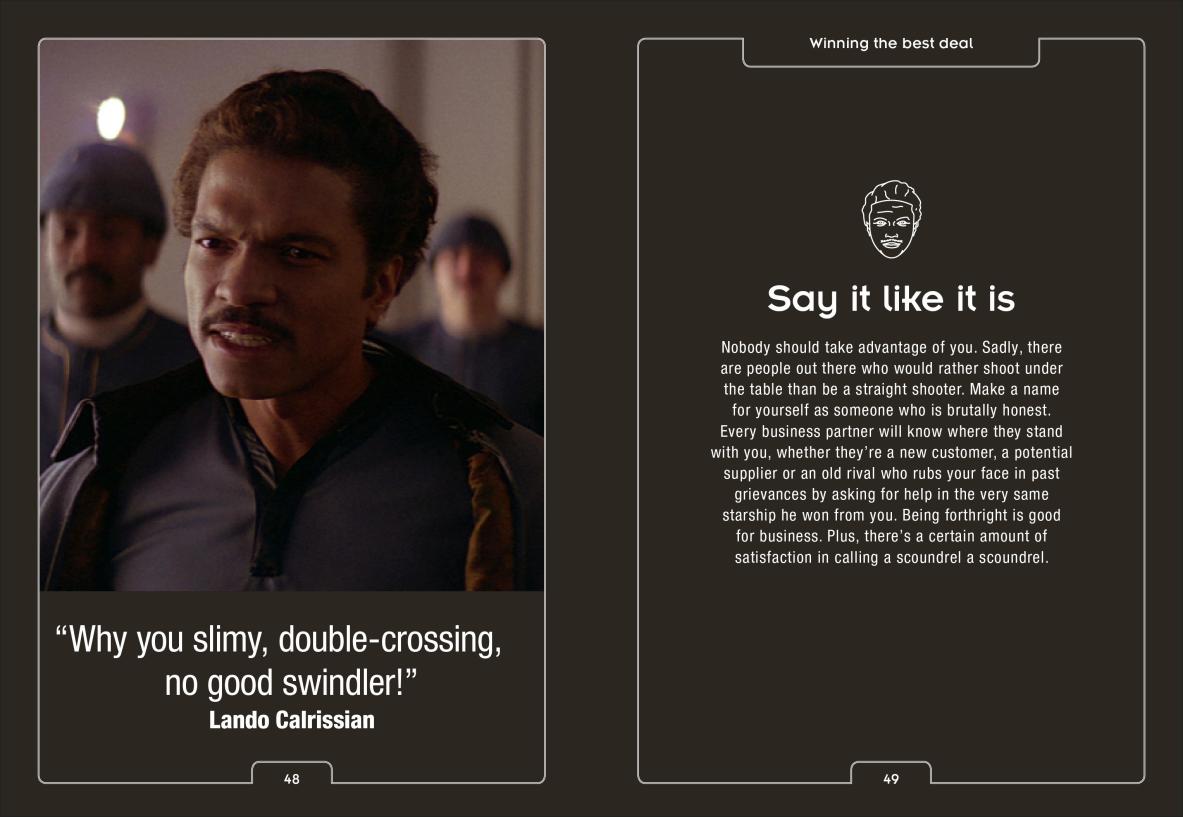 "Why you slimy, double-crossing, no good swindler!"
Lando Calrissian

48

Winning the best deal

Say it like it is

Nobody should take advantage of you. Sadly, there are people out there who would rather shoot under the table than be a straight shooter. Make a name for yourself as someone who is brutally honest. Every business partner will know where they stand with you, whether they're a new customer, a potential supplier or an old rival who rubs your face in past grievances by asking for help in the very same starship he won from you. Being forthright is good for business. Plus, there's a certain amount of satisfaction in calling a scoundrel a scoundrel.

49